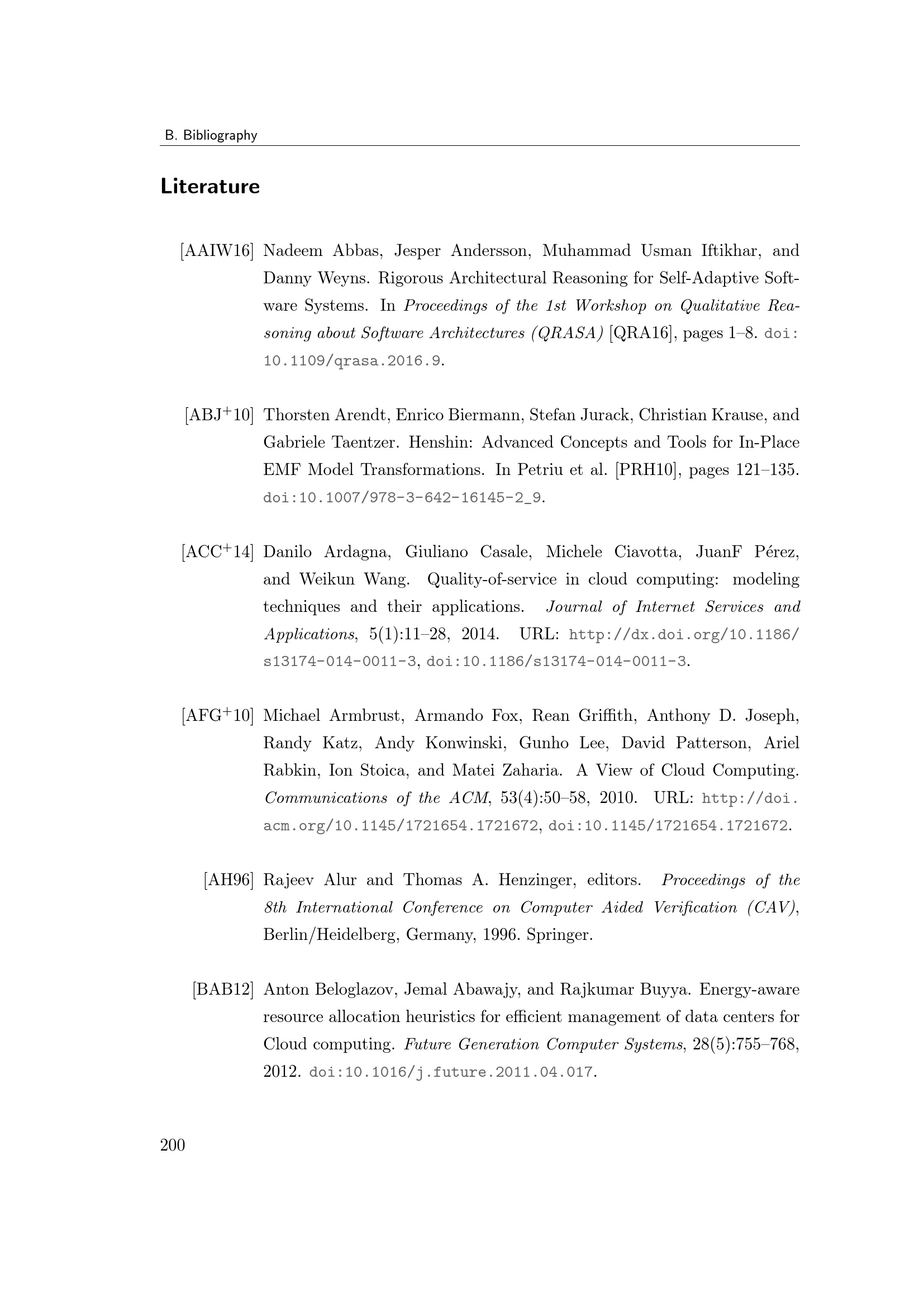 B. Bibliography

Literature

[AAIW16] Nadeem Abbas, Jesper Andersson, Muhammad Usman Iftikhar, and Danny Weyns. Rigorous Architectural Reasoning for Self-Adaptive Software Systems. In Proceedings of the 1st Workshop on Qualitative Reasoning about Software Architectures (QRASA) [QRA16], pages 1–8. doi:10.1109/qrasa.2016.9.

[ABJ$^+$10] Thorsten Arendt, Enrico Biermann, Stefan Jurack, Christian Krause, and Gabriele Taentzer. Henshin: Advanced Concepts and Tools for In-Place EMF Model Transformations. In Petriu et al. [PRH10], pages 121–135. doi:10.1007/978-3-642-16145-2_9.

[ACC$^+$14] Danilo Ardagna, Giuliano Casale, Michele Ciavotta, JuanF Pérez, and Weikun Wang. Quality-of-service in cloud computing: modeling techniques and their applications. Journal of Internet Services and Applications, 5(1):11–28, 2014. URL: http://dx.doi.org/10.1186/s13174-014-0011-3, doi:10.1186/s13174-014-0011-3.

[AFG$^+$10] Michael Armbrust, Armando Fox, Rean Griffith, Anthony D. Joseph, Randy Katz, Andy Konwinski, Gunho Lee, David Patterson, Ariel Rabkin, Ion Stoica, and Matei Zaharia. A View of Cloud Computing. Communications of the ACM, 53(4):50–58, 2010. URL: http://doi.acm.org/10.1145/1721654.1721672, doi:10.1145/1721654.1721672.

[AH96] Rajeev Alur and Thomas A. Henzinger, editors. Proceedings of the 8th International Conference on Computer Aided Verification (CAV), Berlin/Heidelberg, Germany, 1996. Springer.

[BAB12] Anton Beloglazov, Jemal Abawajy, and Rajkumar Buyya. Energy-aware resource allocation heuristics for efficient management of data centers for Cloud computing. Future Generation Computer Systems, 28(5):755–768, 2012. doi:10.1016/j.future.2011.04.017.

200